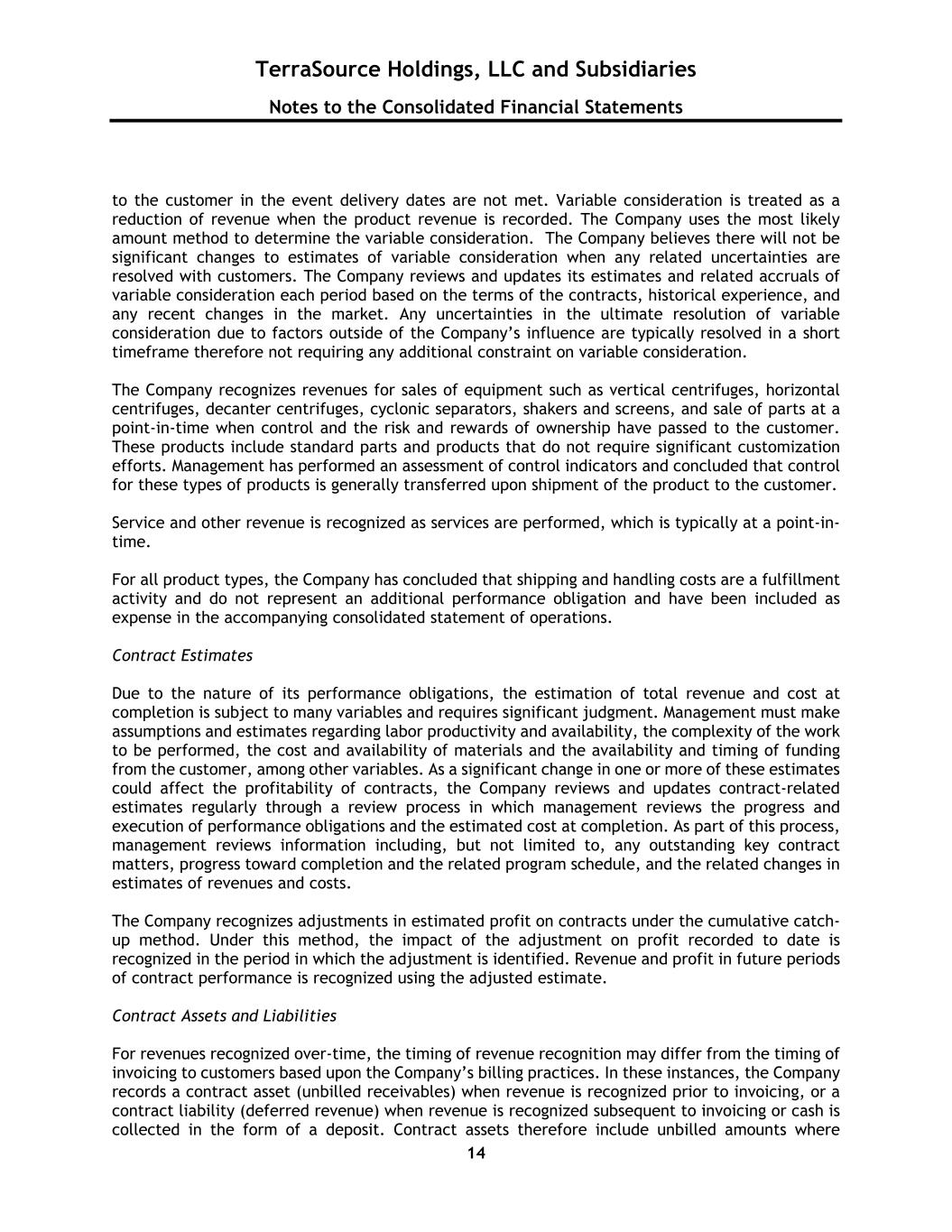 TerraSource Holdings, LLC and Subsidiaries

Notes to the Consolidated Financial Statements

to the customer in the event delivery dates are not met. Variable consideration is treated as a reduction of revenue when the product revenue is recorded. The Company uses the most likely amount method to determine the variable consideration. The Company believes there will not be significant changes to estimates of variable consideration when any related uncertainties are resolved with customers. The Company reviews and updates its estimates and related accruals of variable consideration each period based on the terms of the contracts, historical experience, and any recent changes in the market. Any uncertainties in the ultimate resolution of variable consideration due to factors outside of the Company's influence are typically resolved in a short timeframe therefore not requiring any additional constraint on variable consideration.

The Company recognizes revenues for sales of equipment such as vertical centrifuges, horizontal centrifuges, decanter centrifuges, cyclonic separators, shakers and screens, and sale of parts at a point-in-time when control and the risk and rewards of ownership have passed to the customer. These products include standard parts and products that do not require significant customization efforts. Management has performed an assessment of control indicators and concluded that control for these types of products is generally transferred upon shipment of the product to the customer.

Service and other revenue is recognized as services are performed, which is typically at a point-in-time.

For all product types, the Company has concluded that shipping and handling costs are a fulfillment activity and do not represent an additional performance obligation and have been included as expense in the accompanying consolidated statement of operations.

Contract Estimates

Due to the nature of its performance obligations, the estimation of total revenue and cost at completion is subject to many variables and requires significant judgment. Management must make assumptions and estimates regarding labor productivity and availability, the complexity of the work to be performed, the cost and availability of materials and the availability and timing of funding from the customer, among other variables. As a significant change in one or more of these estimates could affect the profitability of contracts, the Company reviews and updates contract-related estimates regularly through a review process in which management reviews the progress and execution of performance obligations and the estimated cost at completion. As part of this process, management reviews information including, but not limited to, any outstanding key contract matters, progress toward completion and the related program schedule, and the related changes in estimates of revenues and costs.

The Company recognizes adjustments in estimated profit on contracts under the cumulative catch-up method. Under this method, the impact of the adjustment on profit recorded to date is recognized in the period in which the adjustment is identified. Revenue and profit in future periods of contract performance is recognized using the adjusted estimate.

Contract Assets and Liabilities

For revenues recognized over-time, the timing of revenue recognition may differ from the timing of invoicing to customers based upon the Company's billing practices. In these instances, the Company records a contract asset (unbilled receivables) when revenue is recognized prior to invoicing, or a contract liability (deferred revenue) when revenue is recognized subsequent to invoicing or cash is collected in the form of a deposit. Contract assets therefore include unbilled amounts where

14